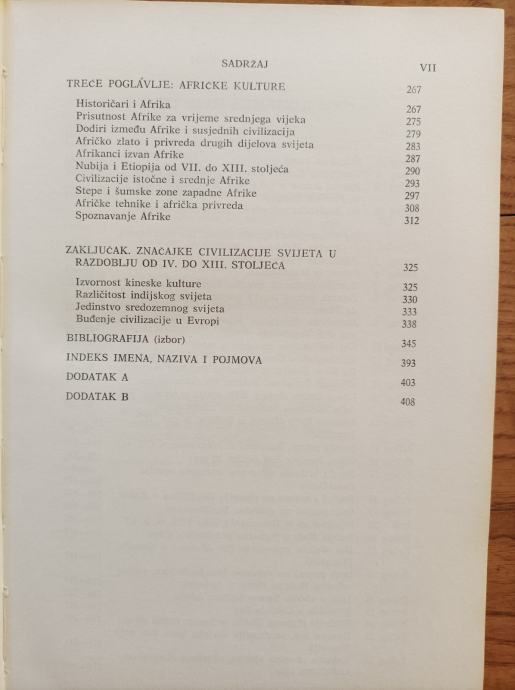 SADRŽAJ VII

TREĆE POGLAVLJE: AFRIČKE KULTURE 267

Historičari i Afrika 267
Prisutnost Afrike za vrijeme srednjega vijeka 275
Dodiri između Afrike i susjednih civilizacija 279
Afričko zlato i privreda drugih dijelova svijeta 283
Afrikanci izvan Afrike 287
Nubija i Etiopija od VII. do XIII. stoljeća 290
Civilizacije istočne i srednje Afrike 293
Stepe i šumske zone zapadne Afrike 297
Afričke tehnike i afrička privreda 308
Spoznavanje Afrike 312

ZAKLJUČAK. ZNAČAJKE CIVILIZACIJE SVIJETA U RAZDOBLJU OD IV. DO XIII. STOLJEĆA 325

Izvornost kineske kulture 325
Različitost indijskog svijeta 330
Jedinstvo sredozemnog svijeta 333
Buđenje civilizacije u Evropi 338

BIBLIOGRAFIJA (izbor) 345

INDEKS IMENA, NAZIVA I POJMOVA 393

DODATAK A 403

DODATAK B 408